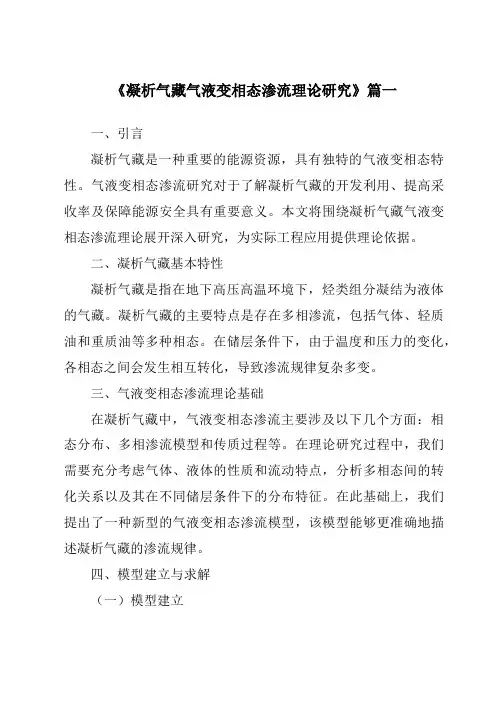 《凝析气藏气液变相态渗流理论研究》篇一

一、引言

凝析气藏是一种重要的能源资源，具有独特的气液变相态特性。气液变相态渗流研究对于了解凝析气藏的开发利用、提高采收率及保障能源安全具有重要意义。本文将围绕凝析气藏气液变相态渗流理论展开深入研究，为实际工程应用提供理论依据。

二、凝析气藏基本特性

凝析气藏是指在地下高压高温环境下，烃类组分凝结为液体的气藏。凝析气藏的主要特点是存在多相渗流，包括气体、轻质油和重质油等多种相态。在储层条件下，由于温度和压力的变化，各相态之间会发生相互转化，导致渗流规律复杂多变。

三、气液变相态渗流理论基础

在凝析气藏中，气液变相态渗流主要涉及以下几个方面：相态分布、多相渗流模型和传质过程等。在理论研究过程中，我们需要充分考虑气体、液体的性质和流动特点，分析多相态间的转化关系以及其在不同储层条件下的分布特征。在此基础上，我们提出了一种新型的气液变相态渗流模型，该模型能够更准确地描述凝析气藏的渗流规律。

四、模型建立与求解

（一）模型建立